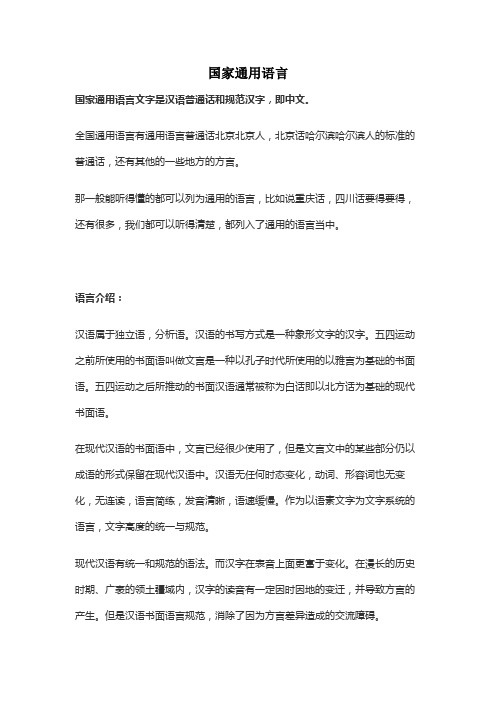 国家通用语言

国家通用语言文字是汉语普通话和规范汉字，即中文。

全国通用语言有通用语言普通话北京北京人，北京话哈尔滨哈尔滨人的标准的普通话，还有其他的一些地方的方言。

那一般能听得懂的都可以列为通用的语言，比如说重庆话，四川话要得要得，还有很多，我们都可以听得清楚，都列入了通用的语言当中。

语言介绍：

汉语属于独立语，分析语。汉语的书写方式是一种象形文字的汉字。五四运动之前所使用的书面语叫做文言是一种以孔子时代所使用的以雅言为基础的书面语。五四运动之后所推动的书面汉语通常被称为白话即以北方话为基础的现代书面语。

在现代汉语的书面语中，文言已经很少使用了，但是文言文中的某些部分仍以成语的形式保留在现代汉语中。汉语无任何时态变化，动词、形容词也无变化，无连读，语言简练，发音清晰，语速缓慢。作为以语素文字为文字系统的语言，文字高度的统一与规范。

现代汉语有统一和规范的语法。而汉字在表音上面更富于变化。在漫长的历史时期、广袤的领土疆域内，汉字的读音有一定因时因地的变迁，并导致方言的产生。但是汉语书面语言规范，消除了因为方言差异造成的交流障碍。